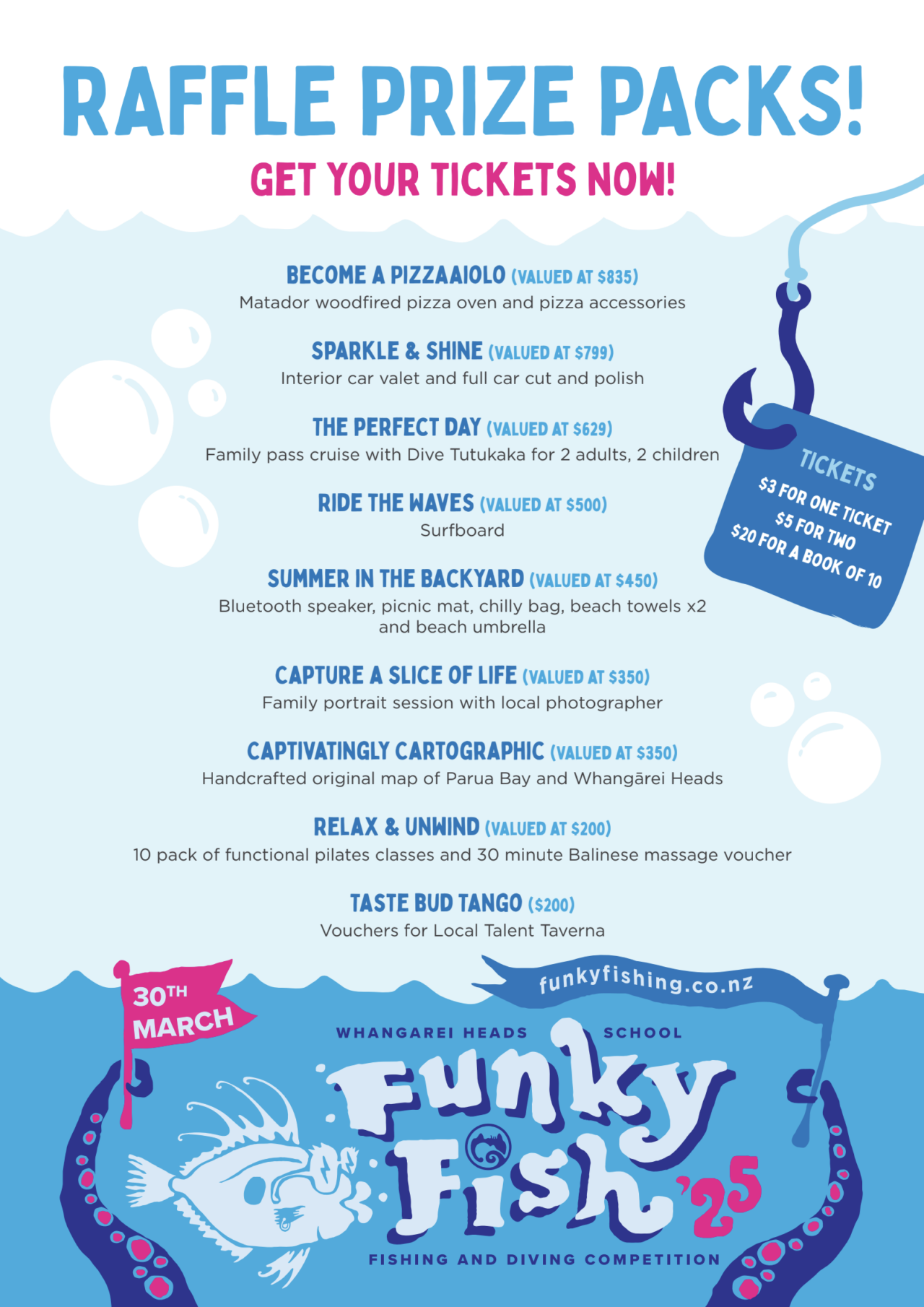 RAFFLE PRIZE PACKS!

GET YOUR TICKETS NOW!

BECOME A PIZZAAIOLO (VALUED AT $835)
Matador woodfired pizza oven and pizza accessories

SPARKLE & SHINE (VALUED AT $799)
Interior car valet and full car cut and polish

THE PERFECT DAY (VALUED AT $629)
Family pass cruise with Dive Tutukaka for 2 adults, 2 children

RIDE THE WAVES (VALUED AT $500)
Surfboard

SUMMER IN THE BACKYARD (VALUED AT $450)
Bluetooth speaker, picnic mat, chilly bag, beach towels x2 and beach umbrella

CAPTURE A SLICE OF LIFE (VALUED AT $350)
Family portrait session with local photographer

CAPTIVATINGLY CARTOGRAPHIC (VALUED AT $350)
Handcrafted original map of Parua Bay and Whangārei Heads

RELAX & UNWIND (VALUED AT $200)
10 pack of functional pilates classes and 30 minute Balinese massage voucher

TASTE BUD TANGO ($200)
Vouchers for Local Talent Taverna

TICKETS
$3 FOR ONE TICKET
$5 FOR TWO
$20 FOR A BOOK OF 10

30TH MARCH

funkyfishing.co.nz

WHANGAREI HEADS SCHOOL

Funky Fish '25

FISHING AND DIVING COMPETITION